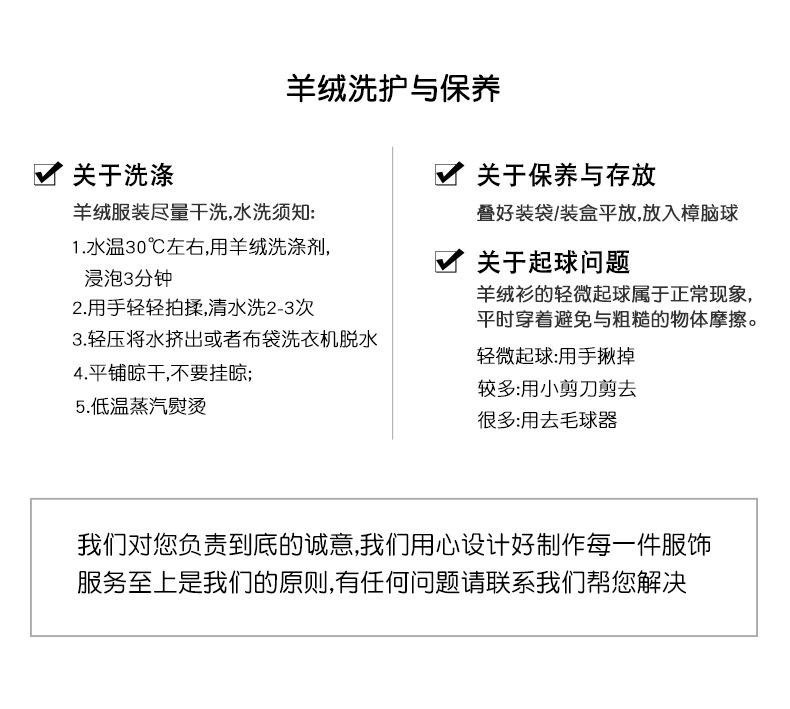 羊绒洗护与保养

关于洗涤
羊绒服装尽量干洗,水洗须知:
1.水温30℃左右,用羊绒洗涤剂,浸泡3分钟
2.用手轻轻拍揉,清水洗2-3次
3.轻压将水挤出或者布袋洗衣机脱水
4.平铺晾干,不要挂晾;
5.低温蒸汽熨烫

关于保养与存放
叠好装袋/装盒平放,放入樟脑球

关于起球问题
羊绒衫的轻微起球属于正常现象,平时穿着避免与粗糙的物体摩擦。
轻微起球:用手揪掉
较多:用小剪刀剪去
很多:用去毛球器

我们对您负责到底的诚意,我们用心设计好制作每一件服饰
服务至上是我们的原则,有任何问题请联系我们帮您解决